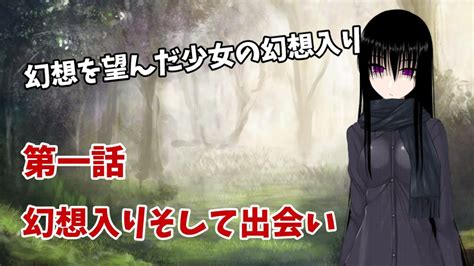 幻想を望んだ少女の幻想入り

第一話

幻想入りそして出会い